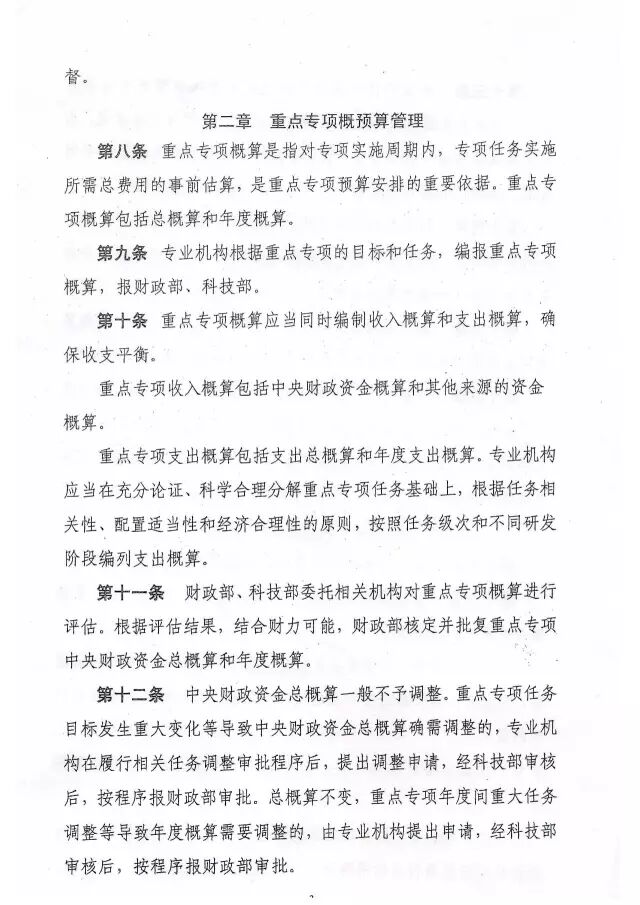 督。

第二章　重点专项概预算管理

第八条　重点专项概算是指对专项实施周期内，专项任务实施所需总费用的事前估算，是重点专项预算安排的重要依据。重点专项概算包括总概算和年度概算。

第九条　专业机构根据重点专项的目标和任务，编报重点专项概算，报财政部、科技部。

第十条　重点专项概算应当同时编制收入概算和支出概算，确保收支平衡。

重点专项收入概算包括中央财政资金概算和其他来源的资金概算。

重点专项支出概算包括支出总概算和年度支出概算。专业机构应当在充分论证、科学合理分解重点专项任务基础上，根据任务相关性、配置适当性和经济合理性的原则，按照任务级次和不同研发阶段编列支出概算。

第十一条　财政部、科技部委托相关机构对重点专项概算进行评估。根据评估结果，结合财力可能，财政部核定并批复重点专项中央财政资金总概算和年度概算。

第十二条　中央财政资金总概算一般不予调整。重点专项任务目标发生重大变化等导致中央财政资金总概算确需调整的，专业机构在履行相关任务调整审批程序后，提出调整申请，经科技部审核后，按程序报财政部审批。总概算不变，重点专项年度间重大任务调整等导致年度概算需要调整的，由专业机构提出申请，经科技部审核后，按程序报财政部审批。